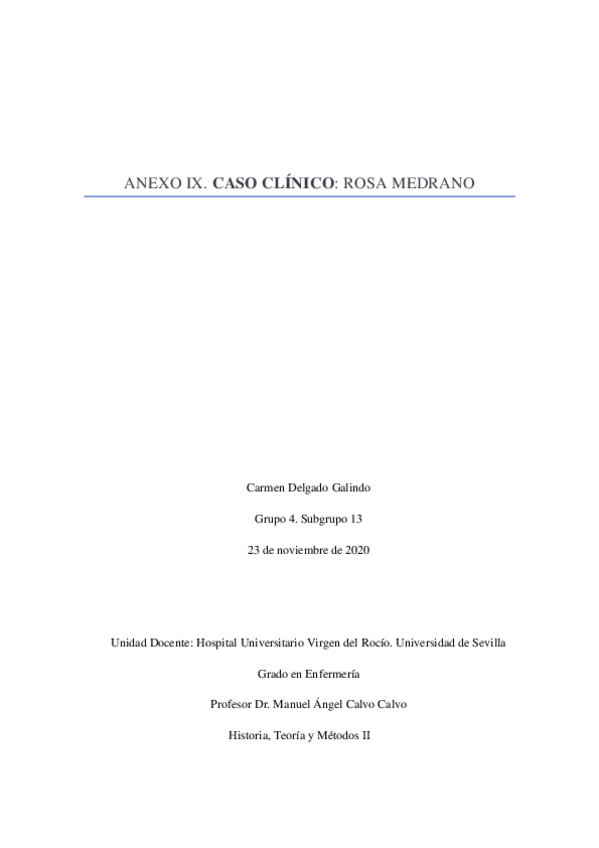 ANEXO IX. CASO CLÍNICO: ROSA MEDRANO

Carmen Delgado Galindo

Grupo 4. Subgrupo 13

23 de noviembre de 2020

Unidad Docente: Hospital Universitario Virgen del Rocío. Universidad de Sevilla

Grado en Enfermería

Profesor Dr. Manuel Ángel Calvo Calvo

Historia, Teoría y Métodos II